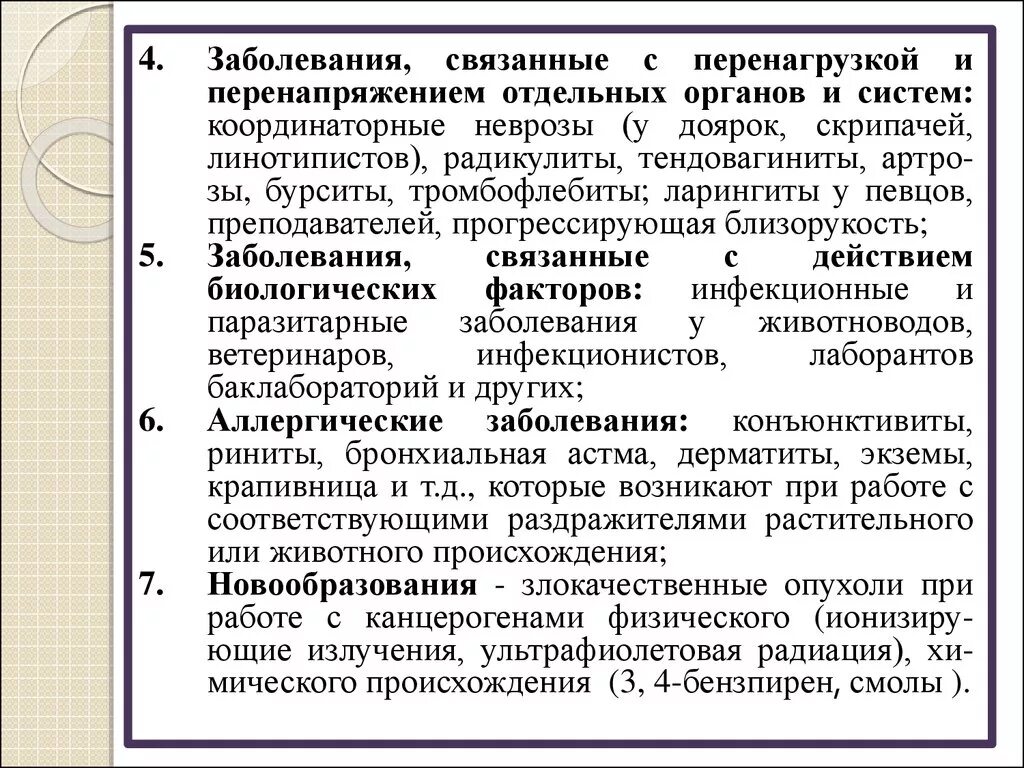 4. Заболевания, связанные с перенагрузкой и перенапряжением отдельных органов и систем: координаторные неврозы (у доярок, скрипачей, линотипистов), радикулиты, тендовагиниты, артрозы, бурситы, тромбофлебиты; ларингиты у певцов, преподавателей, прогрессирующая близорукость;

5. Заболевания, связанные с действием биологических факторов: инфекционные и паразитарные заболевания у животноводов, ветеринаров, инфекционистов, лаборантов баклабораторий и других;

6. Аллергические заболевания: конъюнктивиты, риниты, бронхиальная астма, дерматиты, экземы, крапивница и т.д., которые возникают при работе с соответствующими раздражителями растительного или животного происхождения;

7. Новообразования - злокачественные опухоли при работе с канцерогенами физического (ионизирующие излучения, ультрафиолетовая радиация), химического происхождения (3, 4-бензпирен, смолы ).